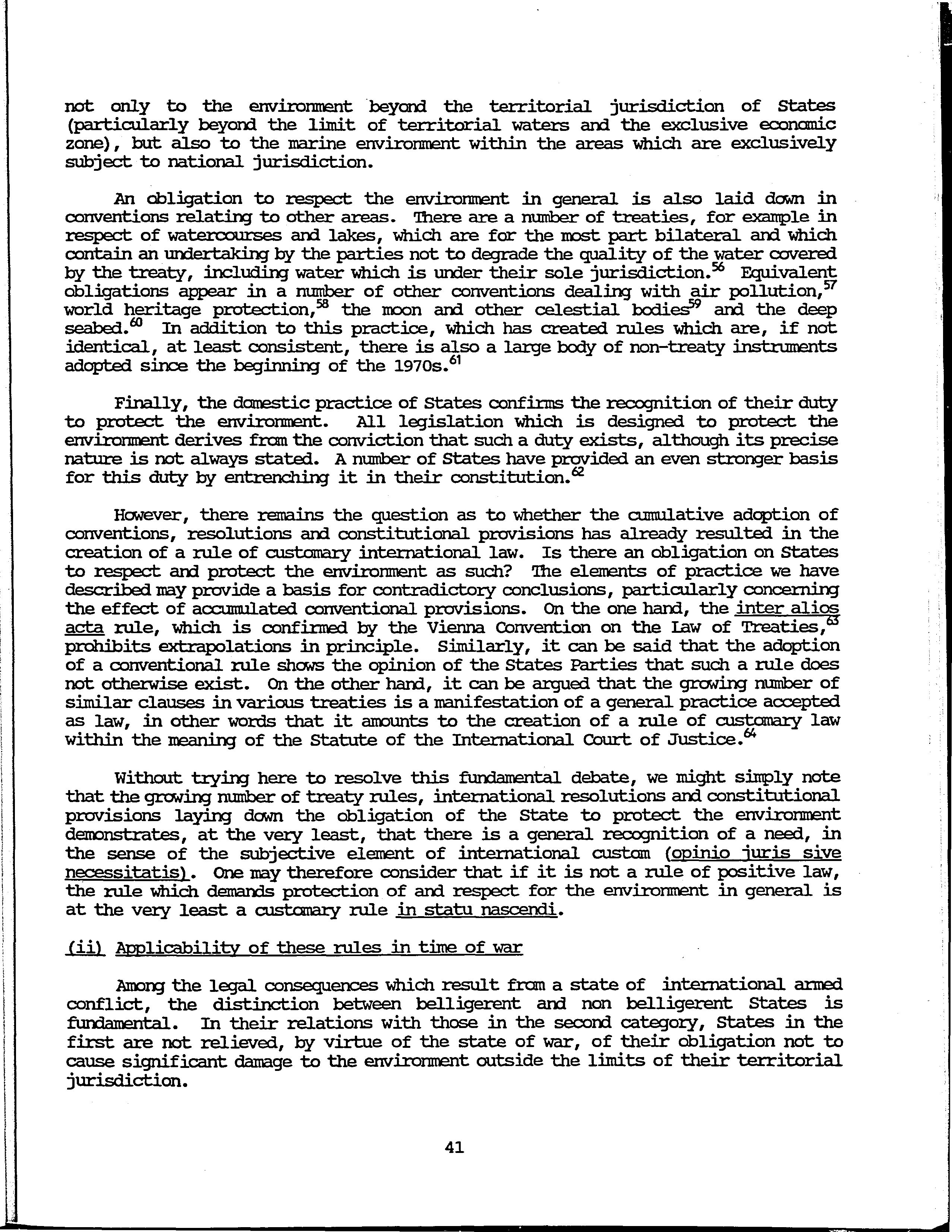 not only to the environment beyond the territorial jurisdiction of States (particularly beyond the limit of territorial waters and the exclusive economic zone), but also to the marine environment within the areas which are exclusively subject to national jurisdiction.

An obligation to respect the environment in general is also laid down in conventions relating to other areas. There are a number of treaties, for example in respect of watercourses and lakes, which are for the most part bilateral and which contain an undertaking by the parties not to degrade the quality of the water covered by the treaty, including water which is under their sole jurisdiction.$^{56}$ Equivalent obligations appear in a number of other conventions dealing with air pollution,$^{57}$ world heritage protection,$^{58}$ the moon and other celestial bodies$^{59}$ and the deep seabed.$^{60}$ In addition to this practice, which has created rules which are, if not identical, at least consistent, there is also a large body of non-treaty instruments adopted since the beginning of the 1970s.$^{61}$

Finally, the domestic practice of States confirms the recognition of their duty to protect the environment. All legislation which is designed to protect the environment derives from the conviction that such a duty exists, although its precise nature is not always stated. A number of States have provided an even stronger basis for this duty by entrenching it in their constitution.$^{62}$

However, there remains the question as to whether the cumulative adoption of conventions, resolutions and constitutional provisions has already resulted in the creation of a rule of customary international law. Is there an obligation on States to respect and protect the environment as such? The elements of practice we have described may provide a basis for contradictory conclusions, particularly concerning the effect of accumulated conventional provisions. On the one hand, the inter alios acta rule, which is confirmed by the Vienna Convention on the Law of Treaties,$^{63}$ prohibits extrapolations in principle. Similarly, it can be said that the adoption of a conventional rule shows the opinion of the States Parties that such a rule does not otherwise exist. On the other hand, it can be argued that the growing number of similar clauses in various treaties is a manifestation of a general practice accepted as law, in other words that it amounts to the creation of a rule of customary law within the meaning of the Statute of the International Court of Justice.$^{64}$

Without trying here to resolve this fundamental debate, we might simply note that the growing number of treaty rules, international resolutions and constitutional provisions laying down the obligation of the State to protect the environment demonstrates, at the very least, that there is a general recognition of a need, in the sense of the subjective element of international custom (opinio juris sive necessitatis). One may therefore consider that if it is not a rule of positive law, the rule which demands protection of and respect for the environment in general is at the very least a customary rule in statu nascendi.

(ii) Applicability of these rules in time of war

Among the legal consequences which result from a state of international armed conflict, the distinction between belligerent and non belligerent States is fundamental. In their relations with those in the second category, States in the first are not relieved, by virtue of the state of war, of their obligation not to cause significant damage to the environment outside the limits of their territorial jurisdiction.

41